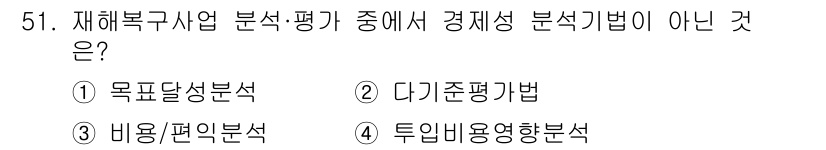 51. 재해복구사업 분석·평가 중에서 경제성 분석기법이 아닌 것은?

① 목표달성분석
② 다기준평가법
③ 비용/편익분석
④ 투입비용영향분석